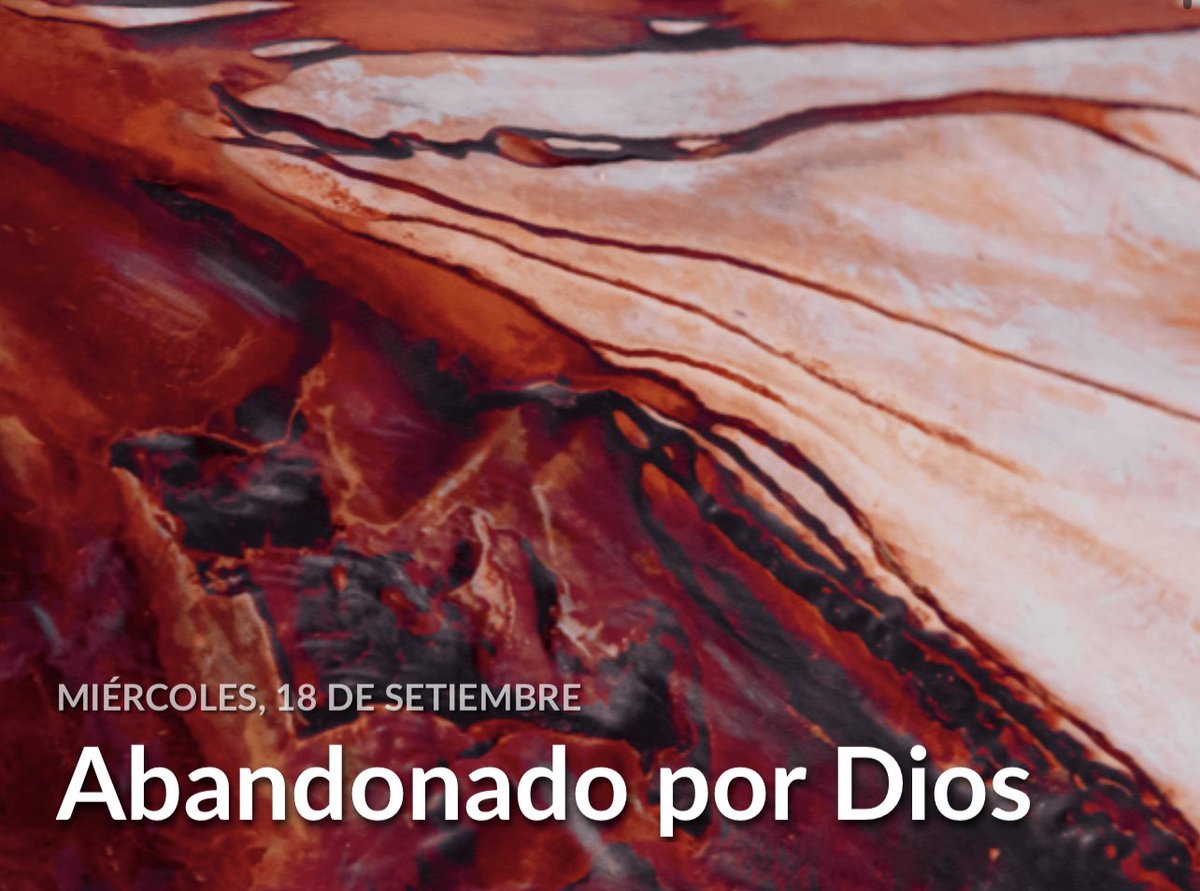 MIÉRCOLES, 18 DE SETIEMBRE

Abandonado por Dios